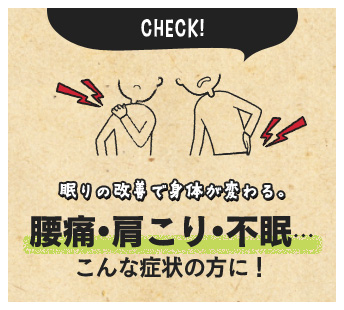 CHECK!

眠りの改善で身体が変わる。

腰痛・肩こり・不眠…

こんな症状の方に！